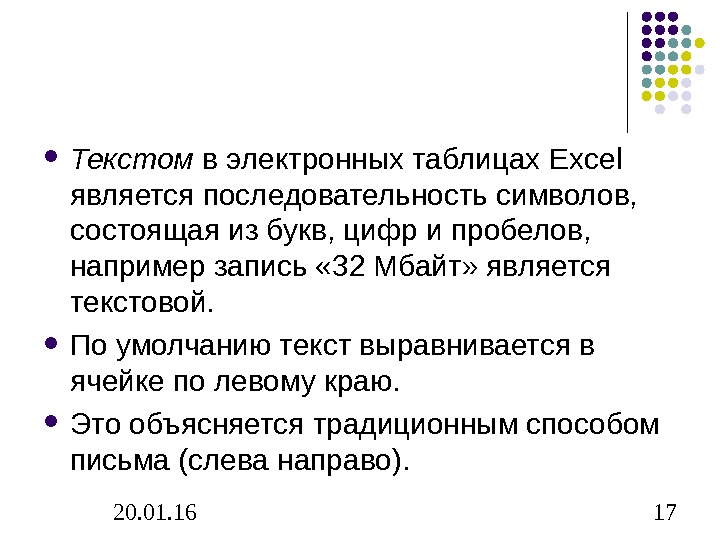 • Текстом в электронных таблицах Excel является последовательность символов, состоящая из букв, цифр и пробелов, например запись «32 Мбайт» является текстовой.

• По умолчанию текст выравнивается в ячейке по левому краю.

• Это объясняется традиционным способом письма (слева направо).

20.01.16

17